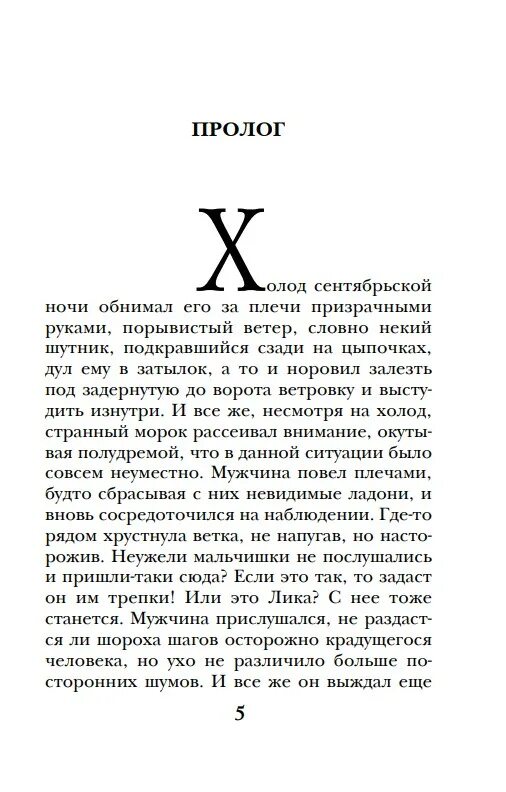 ПРОЛОГ

Холод сентябрьской ночи обнимал его за плечи призрачными руками, порывистый ветер, словно некий шутник, подкравшийся сзади на цыпочках, дул ему в затылок, а то и норовил залезть под задернутую до ворота ветровку и выстудить изнутри. И все же, несмотря на холод, странный морок рассеивал внимание, окутывая полудремой, что в данной ситуации было совсем неуместно. Мужчина повел плечами, будто сбрасывая с них невидимые ладони, и вновь сосредоточился на наблюдении. Где-то рядом хрустнула ветка, не напугав, но насторожив. Неужели мальчишки не послушались и пришли-таки сюда? Если это так, то задаст он им трепки! Или это Лика? С нее тоже станется. Мужчина прислушался, не раздастся ли шороха шагов осторожно крадущегося человека, но ухо не различило больше посторонних шумов. И все же он выждал еще

5